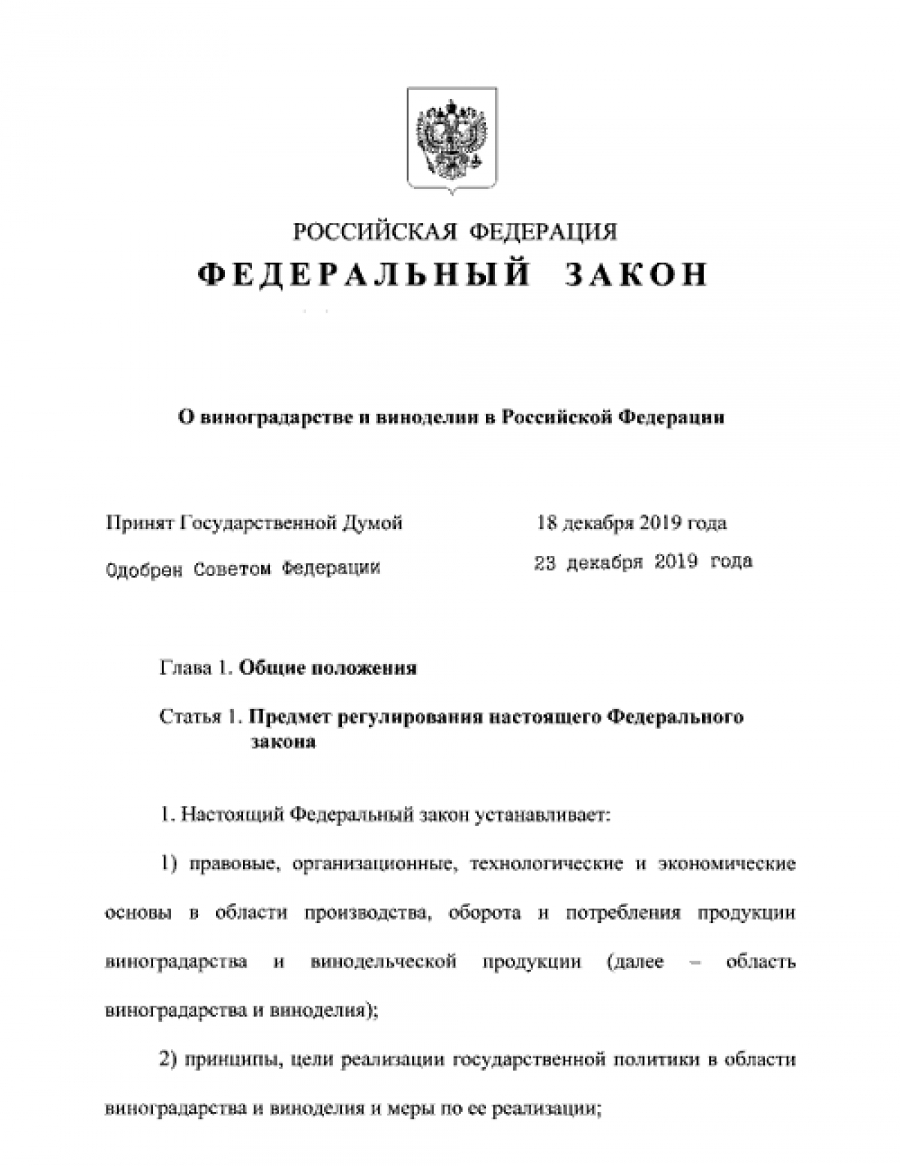 РОССИЙСКАЯ ФЕДЕРАЦИЯ
ФЕДЕРАЛЬНЫЙ ЗАКОН

О виноградарстве и виноделии в Российской Федерации

Принят Государственной Думой 18 декабря 2019 года

Одобрен Советом Федерации 23 декабря 2019 года

Глава 1. Общие положения

Статья 1. Предмет регулирования настоящего Федерального закона

1. Настоящий Федеральный закон устанавливает:

1) правовые, организационные, технологические и экономические основы в области производства, оборота и потребления продукции виноградарства и винодельческой продукции (далее – область виноградарства и виноделия);

2) принципы, цели реализации государственной политики в области виноградарства и виноделия и меры по ее реализации;